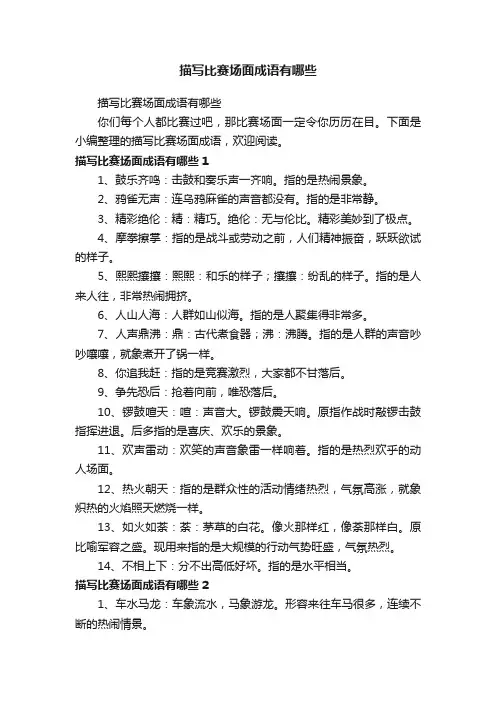 描写比赛场面成语有哪些

描写比赛场面成语有哪些

你们每个人都比赛过吧，那比赛场面一定令你历历在目。下面是小编整理的描写比赛场面成语，欢迎阅读。

描写比赛场面成语有哪些 1

1、鼓乐齐鸣：击鼓和奏乐声一齐响。指的是热闹景象。

2、鸦雀无声：连乌鸦麻雀的声音都没有。指的是非常静。

3、精彩绝伦：精：精巧。绝伦：无与伦比。精彩美妙到了极点。

4、摩拳擦掌：指的是战斗或劳动之前，人们精神振奋，跃跃欲试的样子。

5、熙熙攘攘：熙熙：和乐的样子；攘攘：纷乱的样子。指的是人来人往，非常热闹拥挤。

6、人山人海：人群如山似海。指的是人聚集得非常多。

7、人声鼎沸：鼎：古代煮食器；沸：沸腾。指的是人群的声音吵吵嚷嚷，就象煮开了锅一样。

8、你追我赶：指的是竞赛激烈，大家都不甘落后。

9、争先恐后：抢着向前，唯恐落后。

10、锣鼓喧天：喧：声音大。锣鼓震天响。原指作战时敲锣击鼓指挥进退。后多指的是喜庆、欢乐的景象。

11、欢声雷动：欢笑的声音象雷一样响着。指的是热烈欢乎的动人场面。

12、热火朝天：指的是群众性的活动情绪热烈，气氛高涨，就象炽热的火焰照天燃烧一样。

13、如火如荼：荼：茅草的白花。像火那样红，像荼那样白。原比喻军容之盛。现用来指的是大规模的行动气势旺盛，气氛热烈。

14、不相上下：分不出高低好坏。指的是水平相当。

描写比赛场面成语有哪些 2

1、车水马龙：车象流水，马象游龙。形容来往车马很多，连续不断的热闹情景。